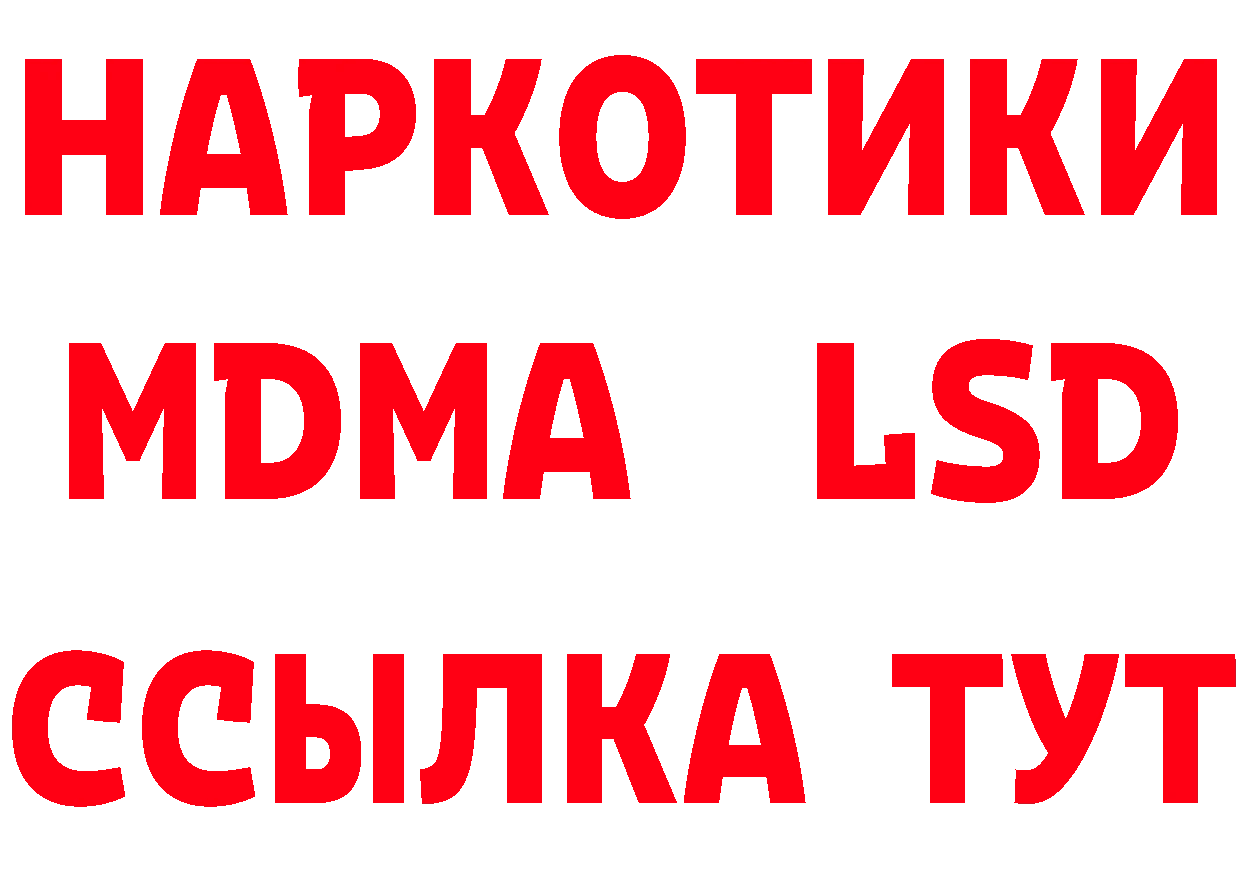 НАРКОТИКИ
MDMA LSD
ССЫЛКА ТУТ